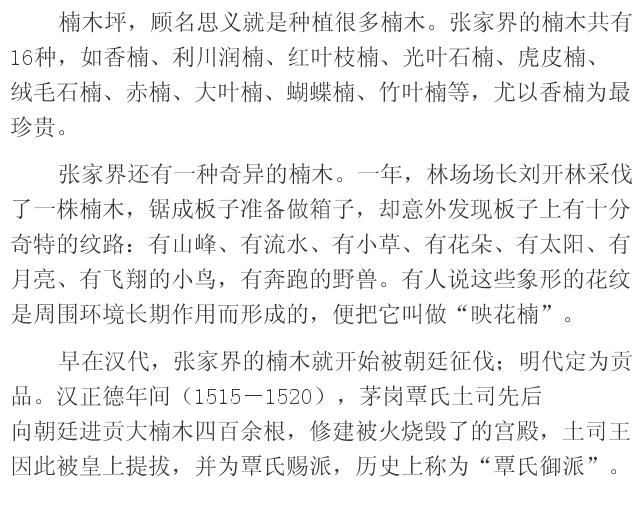 楠木坪，顾名思义就是种植很多楠木。张家界的楠木共有16种，如香楠、利川润楠、红叶枝楠、光叶石楠、虎皮楠、绒毛石楠、赤楠、大叶楠、蝴蝶楠、竹叶楠等，尤以香楠为最珍贵。

张家界还有一种奇异的楠木。一年，林场场长刘开林采伐了一株楠木，锯成板子准备做箱子，却意外发现板子上有十分奇特的纹路：有山峰、有流水、有小草、有花朵、有太阳、有月亮、有飞翔的小鸟，有奔跑的野兽。有人说这些象形的花纹是周围环境长期作用而形成的，便把它叫做“映花楠”。

早在汉代，张家界的楠木就开始被朝廷征伐；明代定为贡品。汉正德年间（1515－1520），茅岗覃氏土司先后向朝廷进贡大楠木四百余根，修建被火烧毁了的宫殿，土司王因此被皇上提拔，并为覃氏赐派，历史上称为“覃氏御派”。